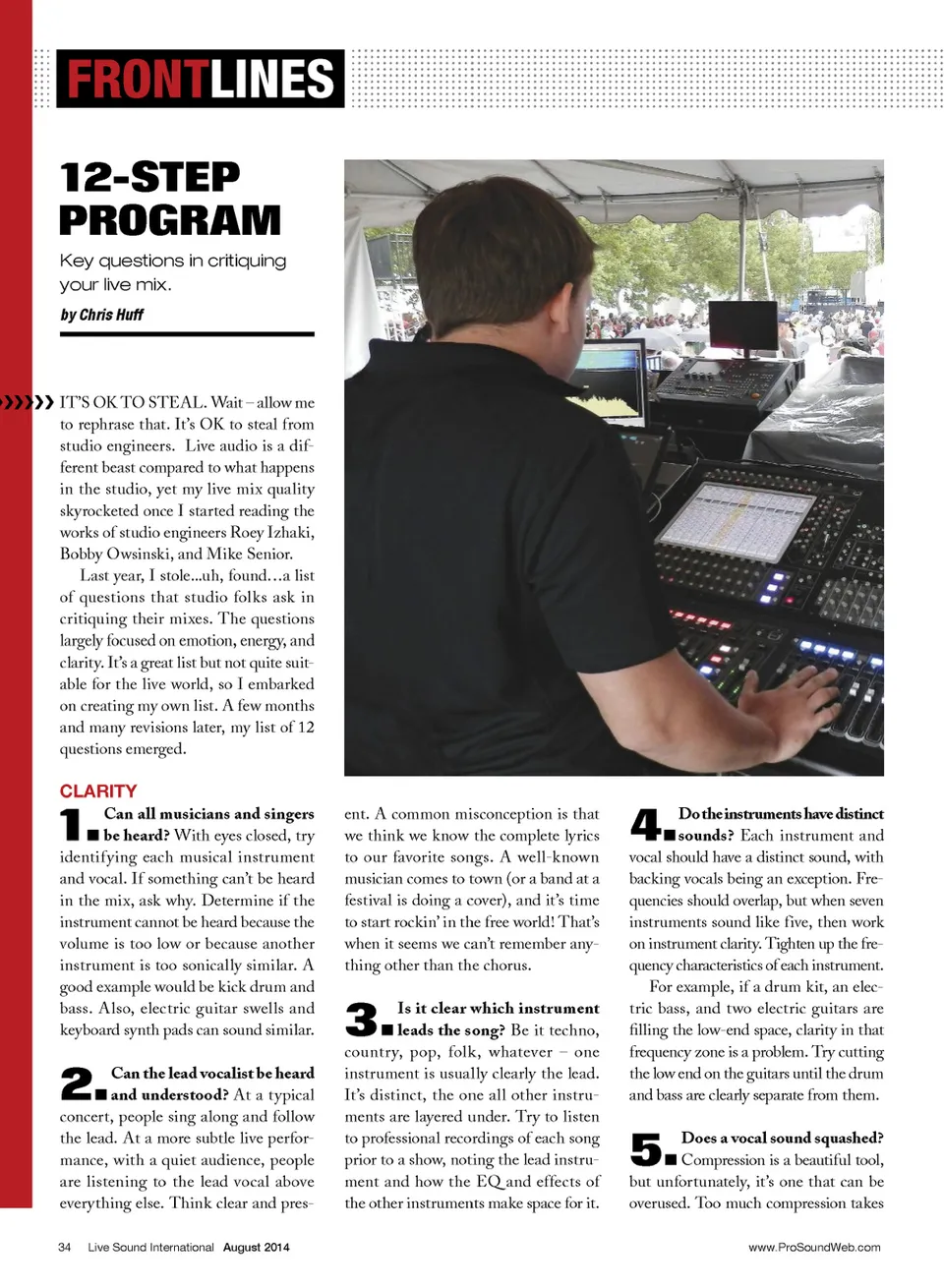 FRONTLINES

12-STEP PROGRAM

Key questions in critiquing your live mix.

by Chris Huff

IT'S OK TO STEAL. Wait – allow me to rephrase that. It's OK to steal from studio engineers. Live audio is a different beast compared to what happens in the studio, yet my live mix quality skyrocketed once I started reading the works of studio engineers Roey Izhaki, Bobby Owsinski, and Mike Senior.

Last year, I stole...uh, found…a list of questions that studio folks ask in critiquing their mixes. The questions largely focused on emotion, energy, and clarity. It's a great list but not quite suitable for the live world, so I embarked on creating my own list. A few months and many revisions later, my list of 12 questions emerged.

CLARITY

1. Can all musicians and singers be heard? With eyes closed, try identifying each musical instrument and vocal. If something can't be heard in the mix, ask why. Determine if the instrument cannot be heard because the volume is too low or because another instrument is too sonically similar. A good example would be kick drum and bass. Also, electric guitar swells and keyboard synth pads can sound similar.

2. Can the lead vocalist be heard and understood? At a typical concert, people sing along and follow the lead. At a more subtle live performance, with a quiet audience, people are listening to the lead vocal above everything else. Think clear and present. A common misconception is that we think we know the complete lyrics to our favorite songs. A well-known musician comes to town (or a band at a festival is doing a cover), and it's time to start rockin' in the free world! That's when it seems we can't remember anything other than the chorus.

3. Is it clear which instrument leads the song? Be it techno, country, pop, folk, whatever – one instrument is usually clearly the lead. It's distinct, the one all other instruments are layered under. Try to listen to professional recordings of each song prior to a show, noting the lead instrument and how the EQ and effects of the other instruments make space for it.

4. Do the instruments have distinct sounds? Each instrument and vocal should have a distinct sound, with backing vocals being an exception. Frequencies should overlap, but when seven instruments sound like five, then work on instrument clarity. Tighten up the frequency characteristics of each instrument.

For example, if a drum kit, an electric bass, and two electric guitars are filling the low-end space, clarity in that frequency zone is a problem. Try cutting the low end on the guitars until the drum and bass are clearly separate from them.

5. Does a vocal sound squashed? Compression is a beautiful tool, but unfortunately, it's one that can be overused. Too much compression takes

34 Live Sound International August 2014

www.ProSoundWeb.com